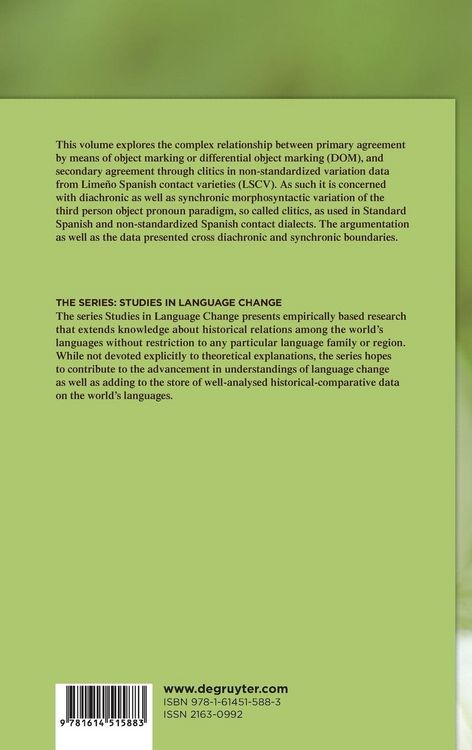 This volume explores the complex relationship between primary agreement by means of object marking or differential object marking (DOM), and secondary agreement through clitics in non-standardized variation data from Limeño Spanish contact varieties (LSCV). As such it is concerned with diachronic as well as synchronic morphosyntactic variation of the third person object pronoun paradigm, so called clitics, as used in Standard Spanish and non-standardized Spanish contact dialects. The argumentation as well as the data presented cross diachronic and synchronic boundaries.

THE SERIES: STUDIES IN LANGUAGE CHANGE
The series Studies in Language Change presents empirically based research that extends knowledge about historical relations among the world's languages without restriction to any particular language family or region. While not devoted explicitly to theoretical explanations, the series hopes to contribute to the advancement in understandings of language change as well as adding to the store of well-analysed historical-comparative data on the world's languages.

9 781614 515883

www.degruyter.com
ISBN 978-1-61451-588-3
ISSN 2163-0992